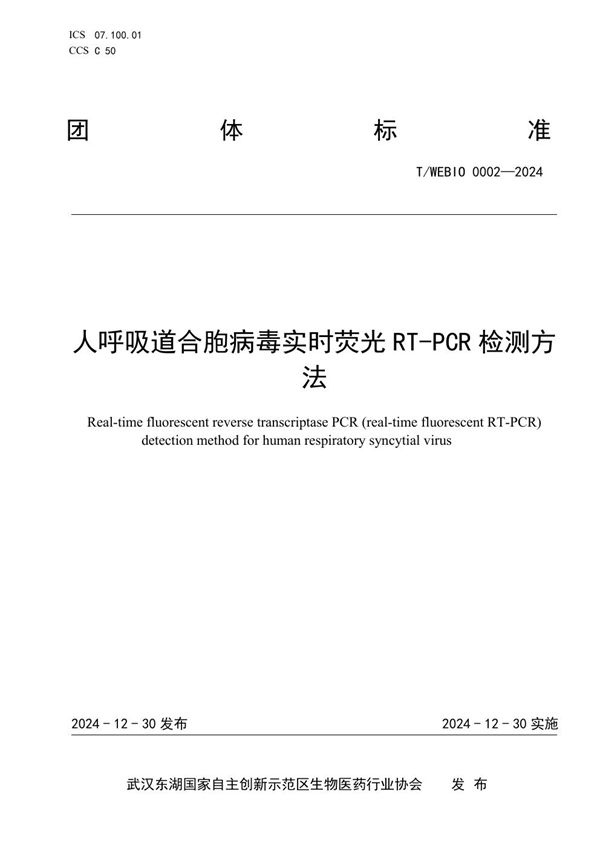 ICS 07.100.01
CCS C 50

团 体 标 准

T/WEBIO 0002—2024

人呼吸道合胞病毒实时荧光 RT-PCR 检测方法

Real-time fluorescent reverse transcriptase PCR (real-time fluorescent RT-PCR) detection method for human respiratory syncytial virus

2024 - 12 - 30 发布

2024 - 12 - 30 实施

武汉东湖国家自主创新示范区生物医药行业协会 发 布